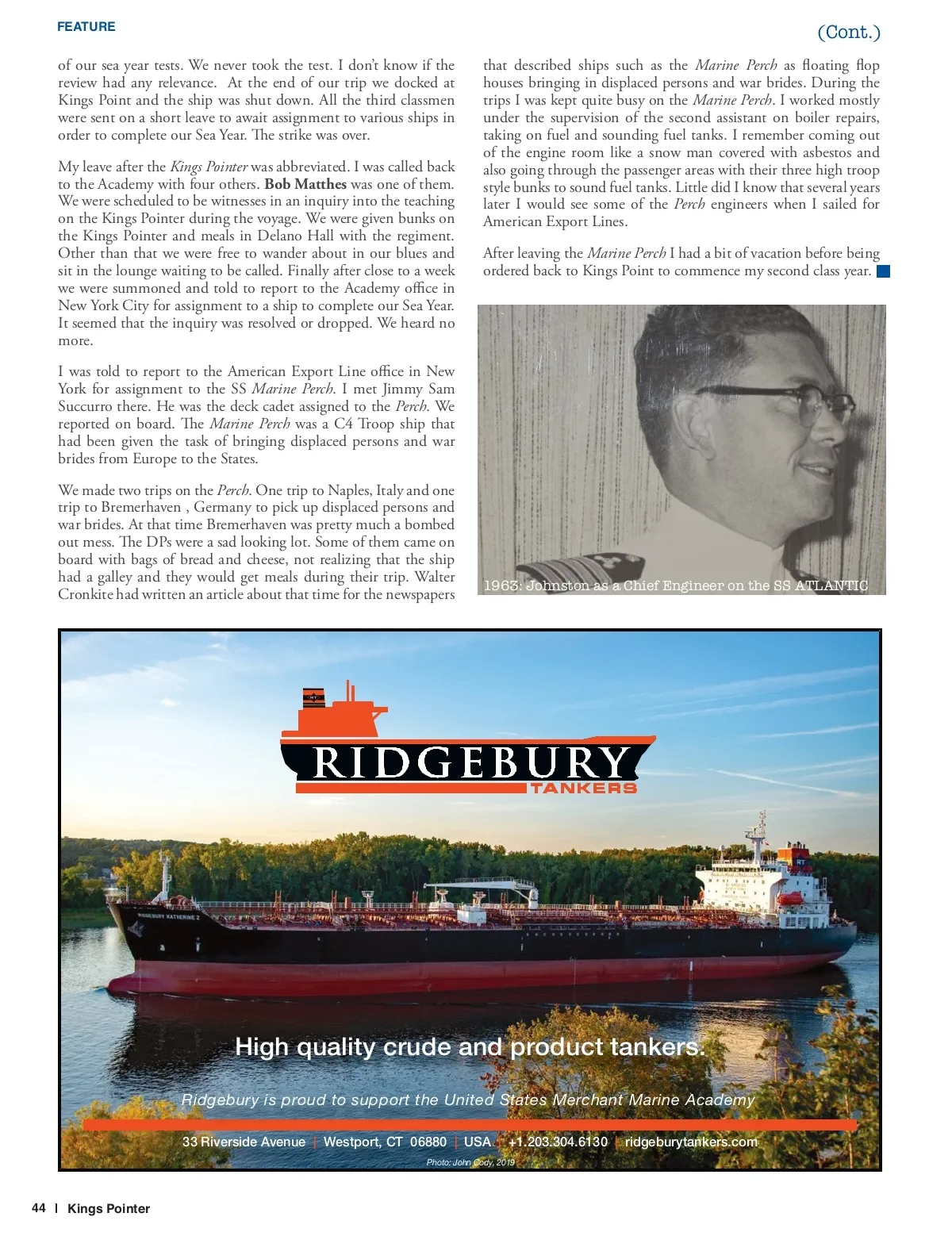 FEATURE

(Cont.)

of our sea year tests. We never took the test. I don't know if the review had any relevance. At the end of our trip we docked at Kings Point and the ship was shut down. All the third classmen were sent on a short leave to await assignment to various ships in order to complete our Sea Year. The strike was over.

My leave after the Kings Pointer was abbreviated. I was called back to the Academy with four others. Bob Matthes was one of them. We were scheduled to be witnesses in an inquiry into the teaching on the Kings Pointer during the voyage. We were given bunks on the Kings Pointer and meals in Delano Hall with the regiment. Other than that we were free to wander about in our blues and sit in the lounge waiting to be called. Finally after close to a week we were summoned and told to report to the Academy office in New York City for assignment to a ship to complete our Sea Year. It seemed that the inquiry was resolved or dropped. We heard no more.

I was told to report to the American Export Line office in New York for assignment to the SS Marine Perch. I met Jimmy Sam Succurro there. He was the deck cadet assigned to the Perch. We reported on board. The Marine Perch was a C4 Troop ship that had been given the task of bringing displaced persons and war brides from Europe to the States.

We made two trips on the Perch. One trip to Naples, Italy and one trip to Bremerhaven , Germany to pick up displaced persons and war brides. At that time Bremerhaven was pretty much a bombed out mess. The DPs were a sad looking lot. Some of them came on board with bags of bread and cheese, not realizing that the ship had a galley and they would get meals during their trip. Walter Cronkite had written an article about that time for the newspapers that described ships such as the Marine Perch as floating flop houses bringing in displaced persons and war brides. During the trips I was kept quite busy on the Marine Perch. I worked mostly under the supervision of the second assistant on boiler repairs, taking on fuel and sounding fuel tanks. I remember coming out of the engine room like a snow man covered with asbestos and also going through the passenger areas with their three high troop style bunks to sound fuel tanks. Little did I know that several years later I would see some of the Perch engineers when I sailed for American Export Lines.

After leaving the Marine Perch I had a bit of vacation before being ordered back to Kings Point to commence my second class year.

1963: Johnston as a Chief Engineer on the SS ATLANTIC

RIDGEBURY
TANKERS

RIDGEBURY KATHERINE Z

High quality crude and product tankers.

Ridgebury is proud to support the United States Merchant Marine Academy

33 Riverside Avenue | Westport, CT 06880 | USA | +1.203.304.6130 | ridgeburytankers.com

Photo: John Cody, 2019

44 | Kings Pointer